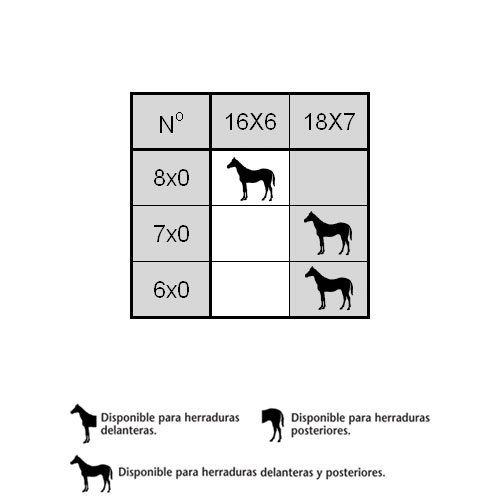 | Nº | 16X6 | 18X7 |
|---|---|---|
| 8x0 | | |
| 7x0 | | |
| 6x0 | | |

Disponible para herraduras delanteras.

Disponible para herraduras posteriores.

Disponible para herraduras delanteras y posteriores.